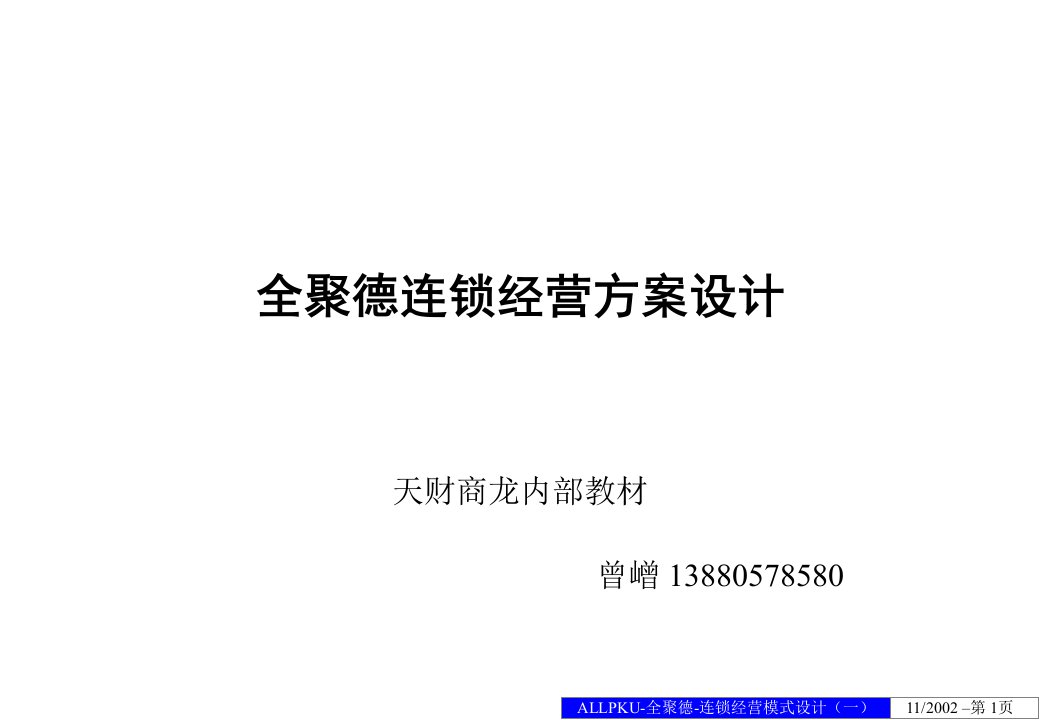 全聚德连锁经营方案设计

天财商龙内部教材

曾嶒 13880578580

ALLPKU-全聚德-连锁经营模式设计（一） 11/2002 –第 1页